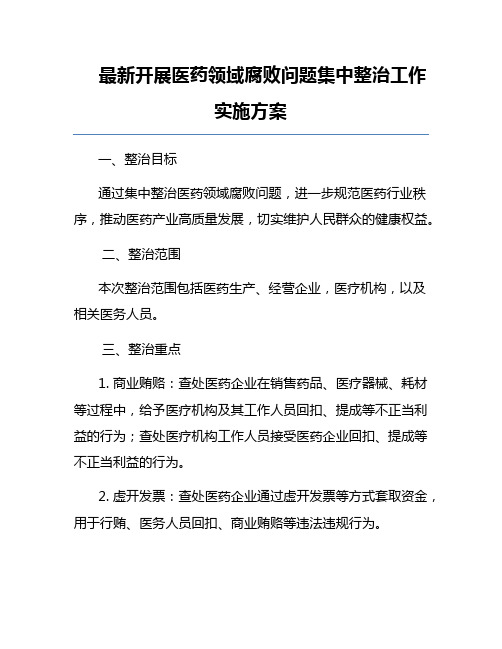 最新开展医药领域腐败问题集中整治工作实施方案

一、整治目标

通过集中整治医药领域腐败问题，进一步规范医药行业秩序，推动医药产业高质量发展，切实维护人民群众的健康权益。

二、整治范围

本次整治范围包括医药生产、经营企业，医疗机构，以及相关医务人员。

三、整治重点

1. 商业贿赂：查处医药企业在销售药品、医疗器械、耗材等过程中，给予医疗机构及其工作人员回扣、提成等不正当利益的行为；查处医疗机构工作人员接受医药企业回扣、提成等不正当利益的行为。

2. 虚开发票：查处医药企业通过虚开发票等方式套取资金，用于行贿、医务人员回扣、商业贿赂等违法违规行为。